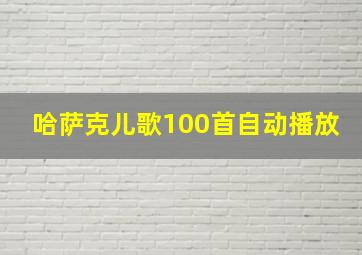 哈萨克儿歌100首自动播放